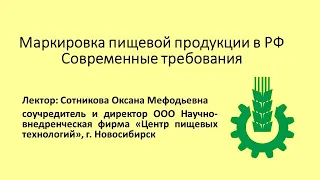 Маркировка пищевой продукции в РФ
Современные требования

Лектор: Сотникова Оксана Мефодьевна

соучредитель и директор ООО Научно-внедренческая фирма «Центр пищевых технологий», г. Новосибирск